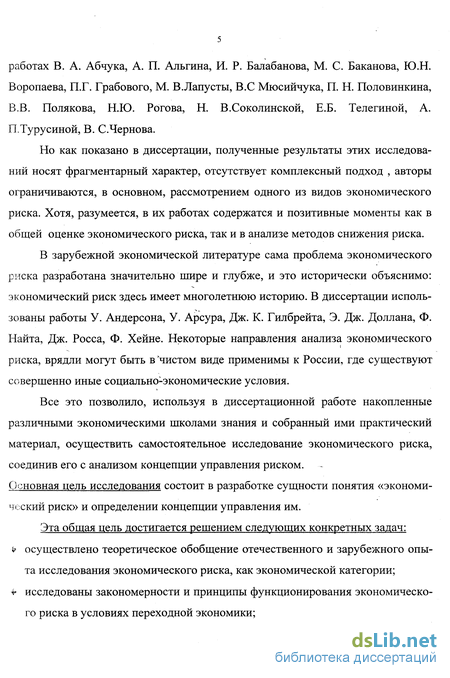 5

работах В. А. Абчука, А. П. Альгина, И. Р. Балабанова, М. С. Баканова, Ю.Н. Воропаева, П.Г. Грабового, М. В.Лапусты, В.С Мюсийчука, П. Н. Половинкина, В.В. Полякова, Н.Ю. Рогова, Н. В.Соколинской, Е.Б. Телегиной, А. П.Турусиной, В. С.Чернова.

Но как показано в диссертации, полученные результаты этих исследований носят фрагментарный характер, отсутствует комплексный подход , авторы ограничиваются, в основном, рассмотрением одного из видов экономического риска. Хотя, разумеется, в их работах содержатся и позитивные моменты как в общей оценке экономического риска, так и в анализе методов снижения риска.

В зарубежной экономической литературе сама проблема экономического риска разработана значительно шире и глубже, и это исторически объяснимо: экономический риск здесь имеет многолетнюю историю. В диссертации использованы работы У. Андерсона, У. Арсура, Дж. К. Гилбрейта, Э. Дж. Доллана, Ф. Найта, Дж. Росса, Ф. Хейне. Некоторые направления анализа экономического риска, врядли могут быть в чистом виде применимы к России, где существуют совершенно иные социально-экономические условия.

Все это позволило, используя в диссертационной работе накопленные различными экономическими школами знания и собранный ими практический материал, осуществить самостоятельное исследование экономического риска, соединив его с анализом концепции управления риском.

Основная цель исследования состоит в разработке сущности понятия «экономический риск» и определении концепции управления им.

Эта общая цель достигается решением следующих конкретных задач:

осуществлено теоретическое обобщение отечественного и зарубежного опыта исследования экономического риска, как экономической категории;

исследованы закономерности и принципы функционирования экономического риска в условиях переходной экономики;

dsLib.net
библиотека диссертаций